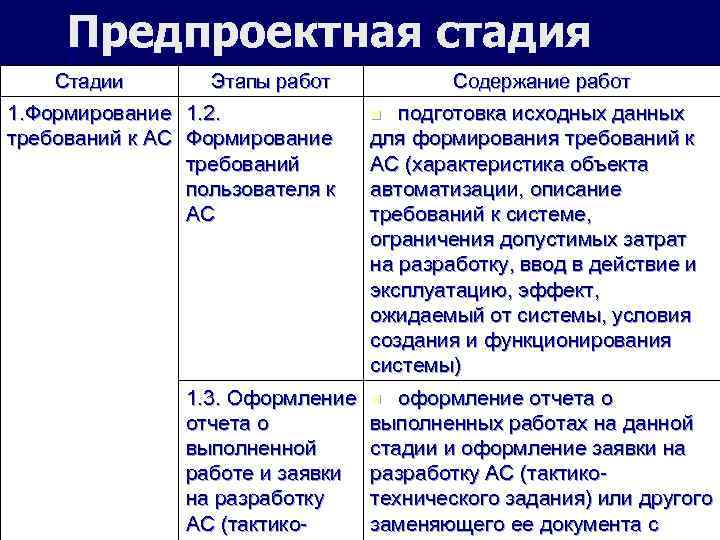 Предпроектная стадия

| Стадии | Этапы работ | Содержание работ |
|---|---|---|
| 1.Формирование требований к АС | 1.2. Формирование требований пользователя к АС | подготовка исходных данных для формирования требований к АС (характеристика объекта автоматизации, описание требований к системе, ограничения допустимых затрат на разработку, ввод в действие и эксплуатацию, эффект, ожидаемый от системы, условия создания и функционирования системы) |
| | 1.3. Оформление отчета о выполненной работе и заявки на разработку АС (тактико- | оформление отчета о выполненных работах на данной стадии и оформление заявки на разработку АС (тактико-технического задания) или другого заменяющего ее документа с |